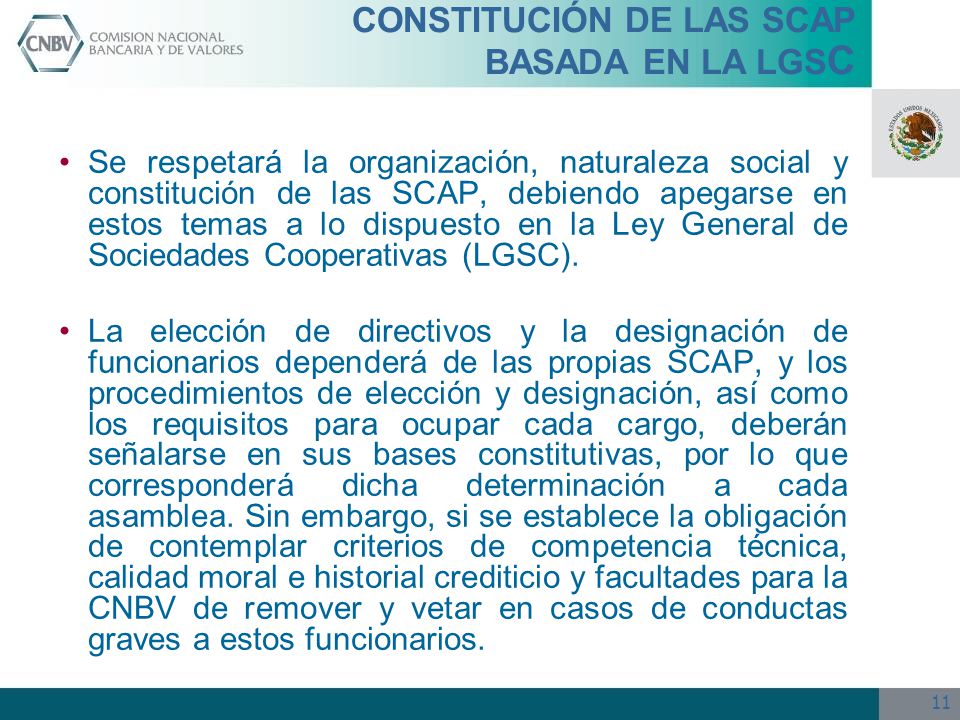 CNBV COMISION NACIONAL BANCARIA Y DE VALORES

CONSTITUCIÓN DE LAS SCAP BASADA EN LA LGSC

ESTADOS UNIDOS MEXICANOS

• Se respetará la organización, naturaleza social y constitución de las SCAP, debiendo apegarse en estos temas a lo dispuesto en la Ley General de Sociedades Cooperativas (LGSC).

• La elección de directivos y la designación de funcionarios dependerá de las propias SCAP, y los procedimientos de elección y designación, así como los requisitos para ocupar cada cargo, deberán señalarse en sus bases constitutivas, por lo que corresponderá dicha determinación a cada asamblea. Sin embargo, si se establece la obligación de contemplar criterios de competencia técnica, calidad moral e historial crediticio y facultades para la CNBV de remover y vetar en casos de conductas graves a estos funcionarios.

11